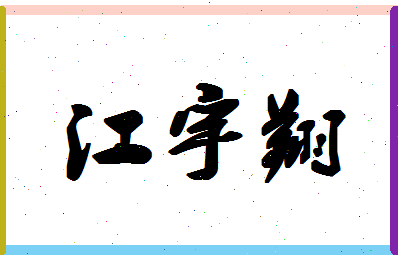 江宇翔